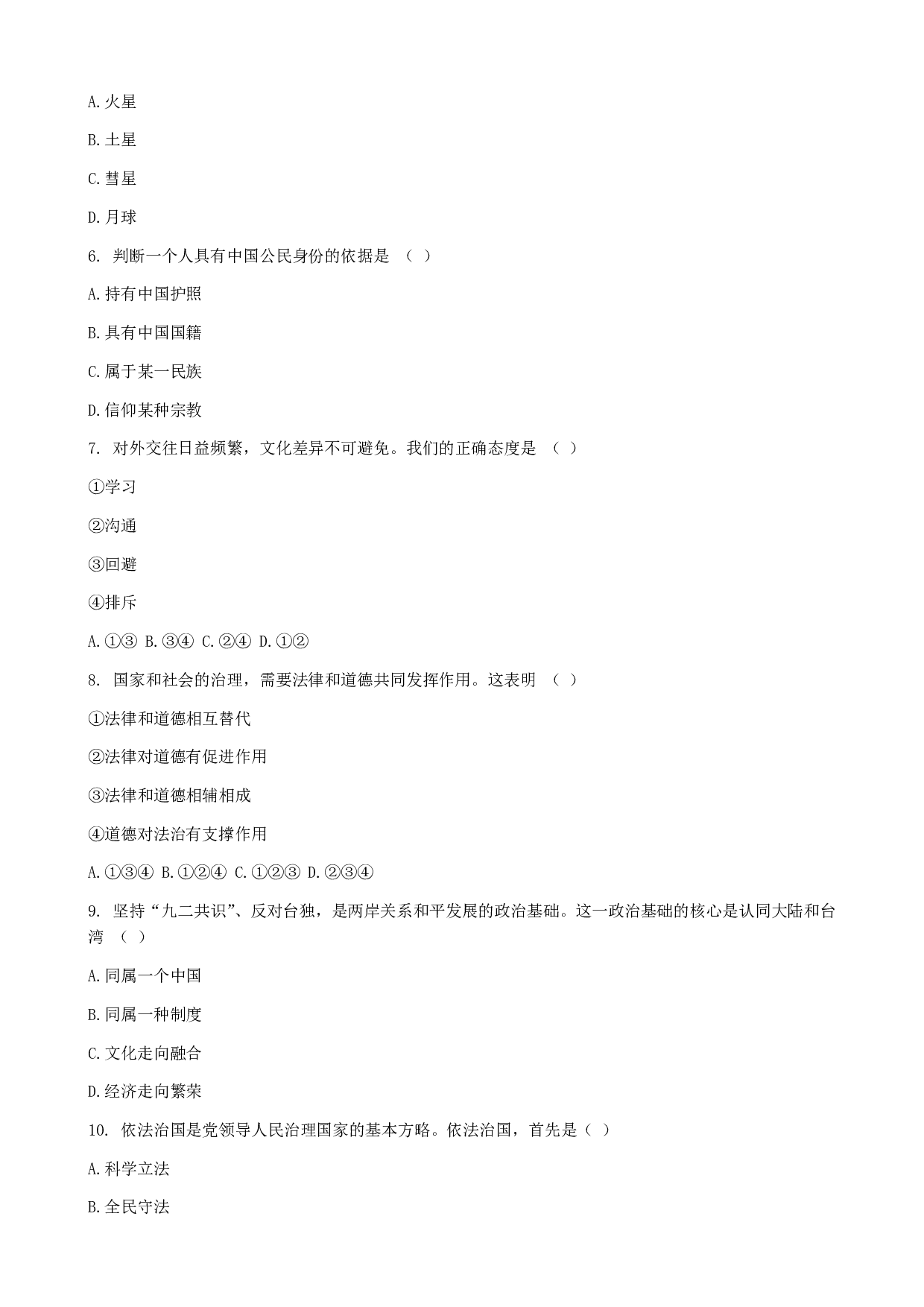 A.火星

B.土星

C.彗星

D.月球

6. 判断一个人具有中国公民身份的依据是 （ ）

A.持有中国护照

B.具有中国国籍

C.属于某一民族

D.信仰某种宗教

7. 对外交往日益频繁，文化差异不可避免。我们的正确态度是 （ ）

①学习

②沟通

③回避

④排斥

A.①③ B.③④ C.②④ D.①②

8. 国家和社会的治理，需要法律和道德共同发挥作用。这表明 （ ）

①法律和道德相互替代

②法律对道德有促进作用

③法律和道德相辅相成

④道德对法治有支撑作用

A.①③④ B.①②④ C.①②③ D.②③④

9. 坚持“九二共识”、反对台独，是两岸关系和平发展的政治基础。这一政治基础的核心是认同大陆和台湾 （ ）

A.同属一个中国

B.同属一种制度

C.文化走向融合

D.经济走向繁荣

10. 依法治国是党领导人民治理国家的基本方略。依法治国，首先是（ ）

A.科学立法

B.全民守法